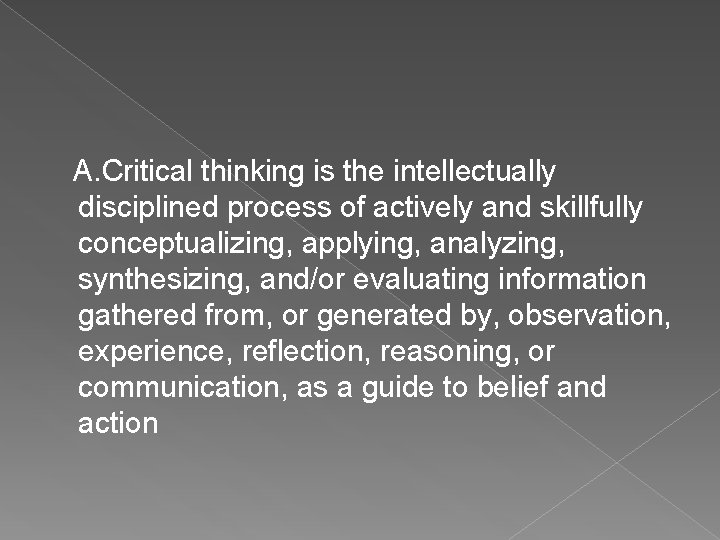 A.Critical thinking is the intellectually disciplined process of actively and skillfully conceptualizing, applying, analyzing, synthesizing, and/or evaluating information gathered from, or generated by, observation, experience, reflection, reasoning, or communication, as a guide to belief and action